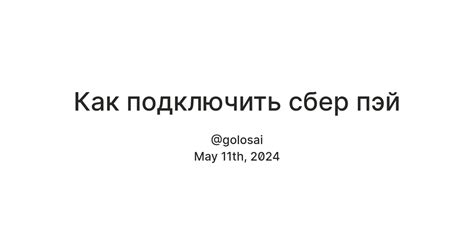 Как подключить сбер пэй

@golosai
May 11th, 2024